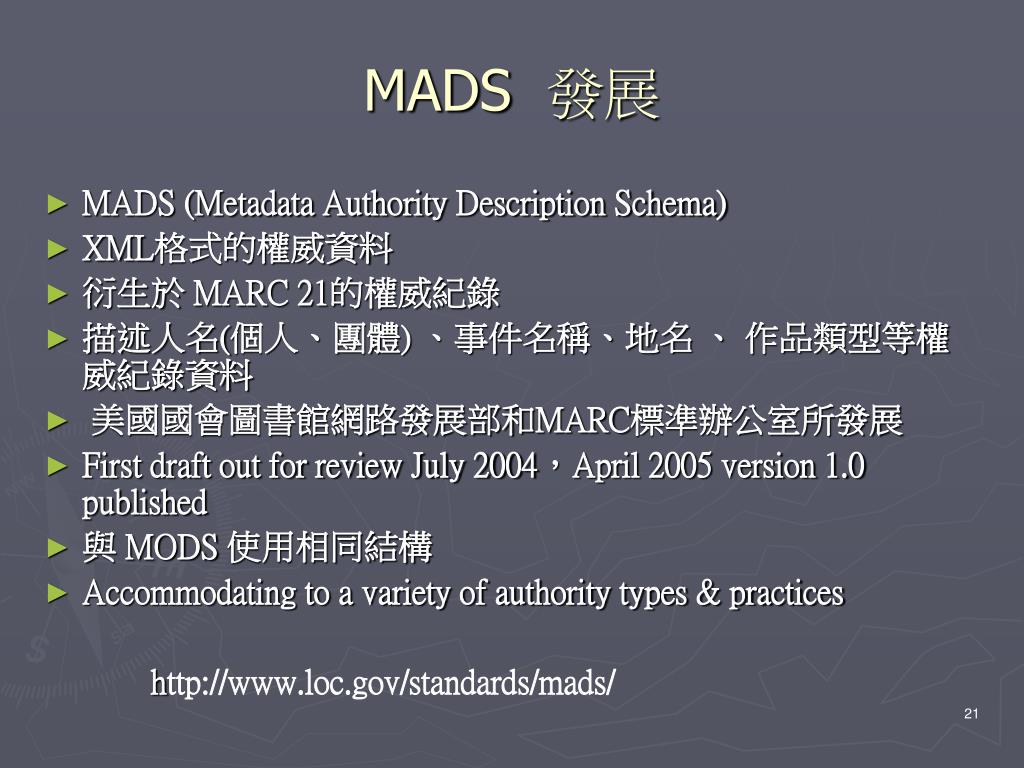 MADS 發展

► MADS (Metadata Authority Description Schema)
► XML格式的權威資料
► 衍生於 MARC 21的權威紀錄
► 描述人名(個人、團體) 、事件名稱、地名 、 作品類型等權威紀錄資料
► 美國國會圖書館網路發展部和MARC標準辦公室所發展
► First draft out for review July 2004，April 2005 version 1.0 published
► 與 MODS 使用相同結構
► Accommodating to a variety of authority types & practices

http://www.loc.gov/standards/mads/

21